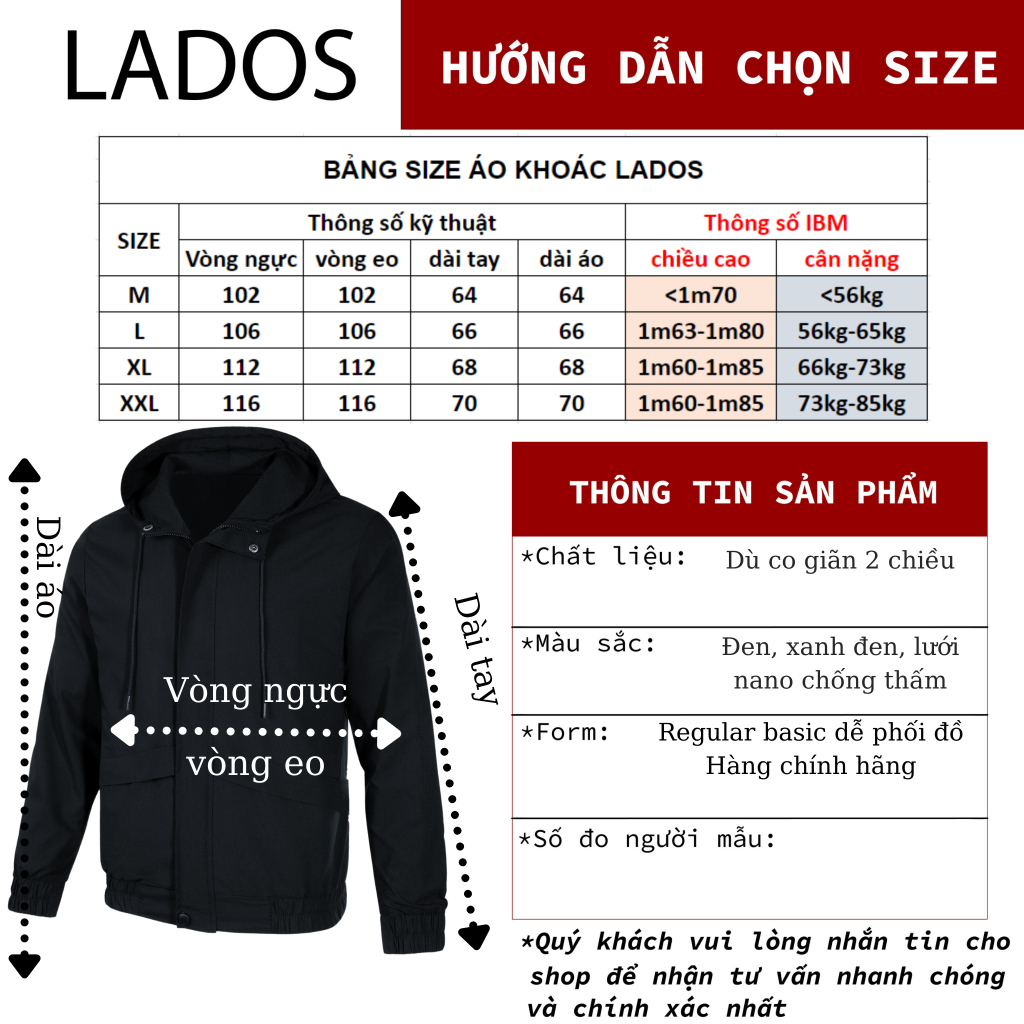 LADOS

HƯỚNG DẪN CHỌN SIZE

BẢNG SIZE ÁO KHOÁC LADOS

| SIZE | Thông số kỹ thuật | | | | Thông số IBM | |
|---|---|---|---|---|---|---|
| | Vòng ngực | vòng eo | dài tay | dài áo | chiều cao | cân nặng |
| M | 102 | 102 | 64 | 64 | <1m70 | <56kg |
| L | 106 | 106 | 66 | 66 | 1m63-1m80 | 56kg-65kg |
| XL | 112 | 112 | 68 | 68 | 1m60-1m85 | 66kg-73kg |
| XXL | 116 | 116 | 70 | 70 | 1m60-1m85 | 73kg-85kg |

Dài áo

Vòng ngực

vòng eo

Dài tay

THÔNG TIN SẢN PHẨM

*Chất liệu: Dù co giãn 2 chiều

*Màu sắc: Đen, xanh đen, lưới nano chống thấm

*Form: Regular basic dễ phối đồ Hàng chính hãng

*Số đo người mẫu:

*Quý khách vui lòng nhắn tin cho shop để nhận tư vấn nhanh chóng và chính xác nhất